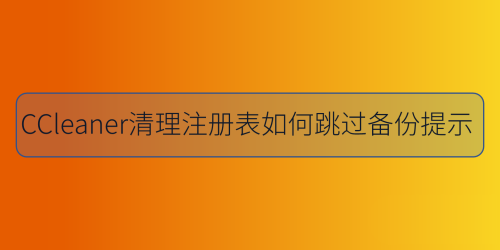 CCleaner清理注册表如何跳过备份提示